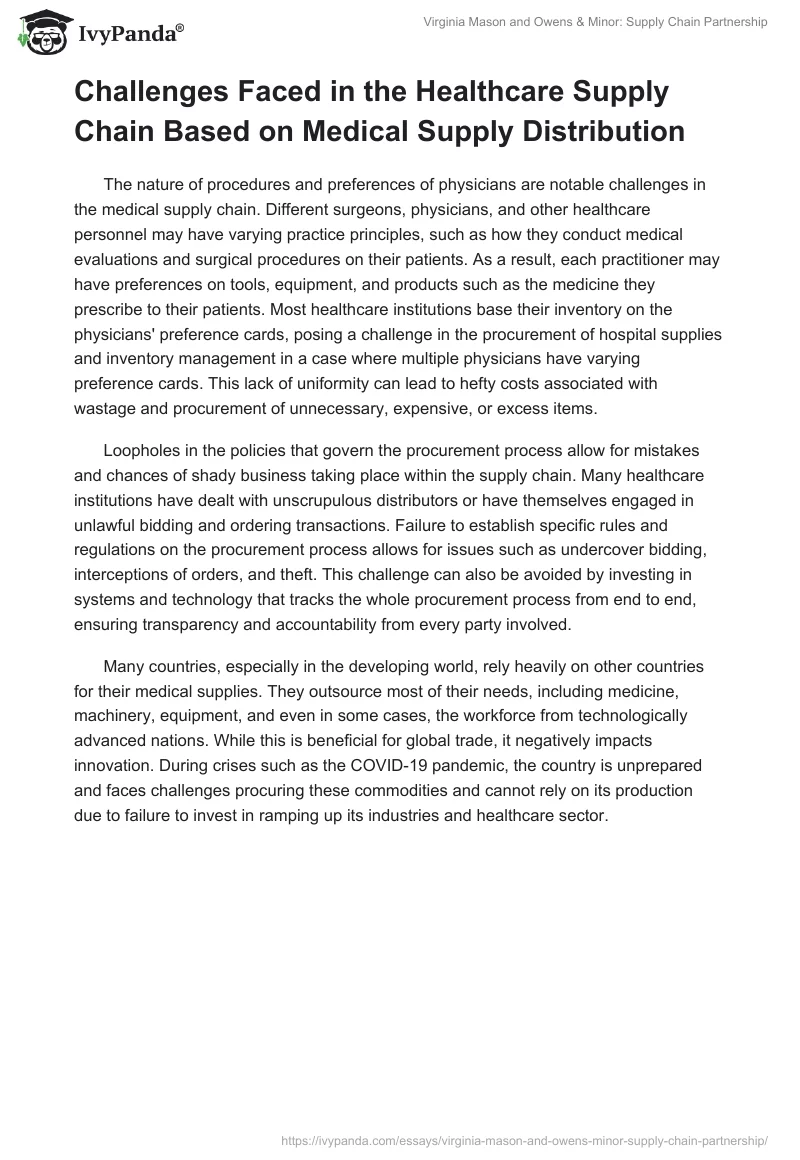 IvyPanda®

Virginia Mason and Owens & Minor: Supply Chain Partnership

Challenges Faced in the Healthcare Supply Chain Based on Medical Supply Distribution

The nature of procedures and preferences of physicians are notable challenges in the medical supply chain. Different surgeons, physicians, and other healthcare personnel may have varying practice principles, such as how they conduct medical evaluations and surgical procedures on their patients. As a result, each practitioner may have preferences on tools, equipment, and products such as the medicine they prescribe to their patients. Most healthcare institutions base their inventory on the physicians' preference cards, posing a challenge in the procurement of hospital supplies and inventory management in a case where multiple physicians have varying preference cards. This lack of uniformity can lead to hefty costs associated with wastage and procurement of unnecessary, expensive, or excess items.

Loopholes in the policies that govern the procurement process allow for mistakes and chances of shady business taking place within the supply chain. Many healthcare institutions have dealt with unscrupulous distributors or have themselves engaged in unlawful bidding and ordering transactions. Failure to establish specific rules and regulations on the procurement process allows for issues such as undercover bidding, interceptions of orders, and theft. This challenge can also be avoided by investing in systems and technology that tracks the whole procurement process from end to end, ensuring transparency and accountability from every party involved.

Many countries, especially in the developing world, rely heavily on other countries for their medical supplies. They outsource most of their needs, including medicine, machinery, equipment, and even in some cases, the workforce from technologically advanced nations. While this is beneficial for global trade, it negatively impacts innovation. During crises such as the COVID-19 pandemic, the country is unprepared and faces challenges procuring these commodities and cannot rely on its production due to failure to invest in ramping up its industries and healthcare sector.

https://ivypanda.com/essays/virginia-mason-and-owens-minor-supply-chain-partnership/